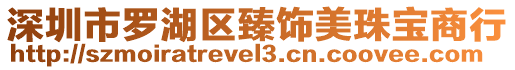 深圳市罗湖区臻饰美珠宝商行
http://szmoiratrevel3.cn.coovee.com